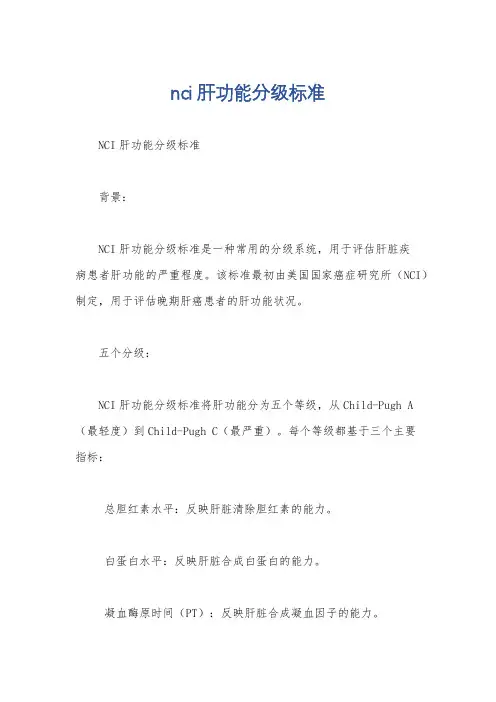 nci 肝功能分级标准

NCI 肝功能分级标准

背景：

NCI 肝功能分级标准是一种常用的分级系统，用于评估肝脏疾病患者肝功能的严重程度。该标准最初由美国国家癌症研究所（NCI）制定，用于评估晚期肝癌患者的肝功能状况。

五个分级：

NCI 肝功能分级标准将肝功能分为五个等级，从 Child-Pugh A（最轻度）到 Child-Pugh C（最严重）。每个等级都基于三个主要指标：

总胆红素水平：反映肝脏清除胆红素的能力。

白蛋白水平：反映肝脏合成白蛋白的能力。

凝血酶原时间（PT）：反映肝脏合成凝血因子的能力。